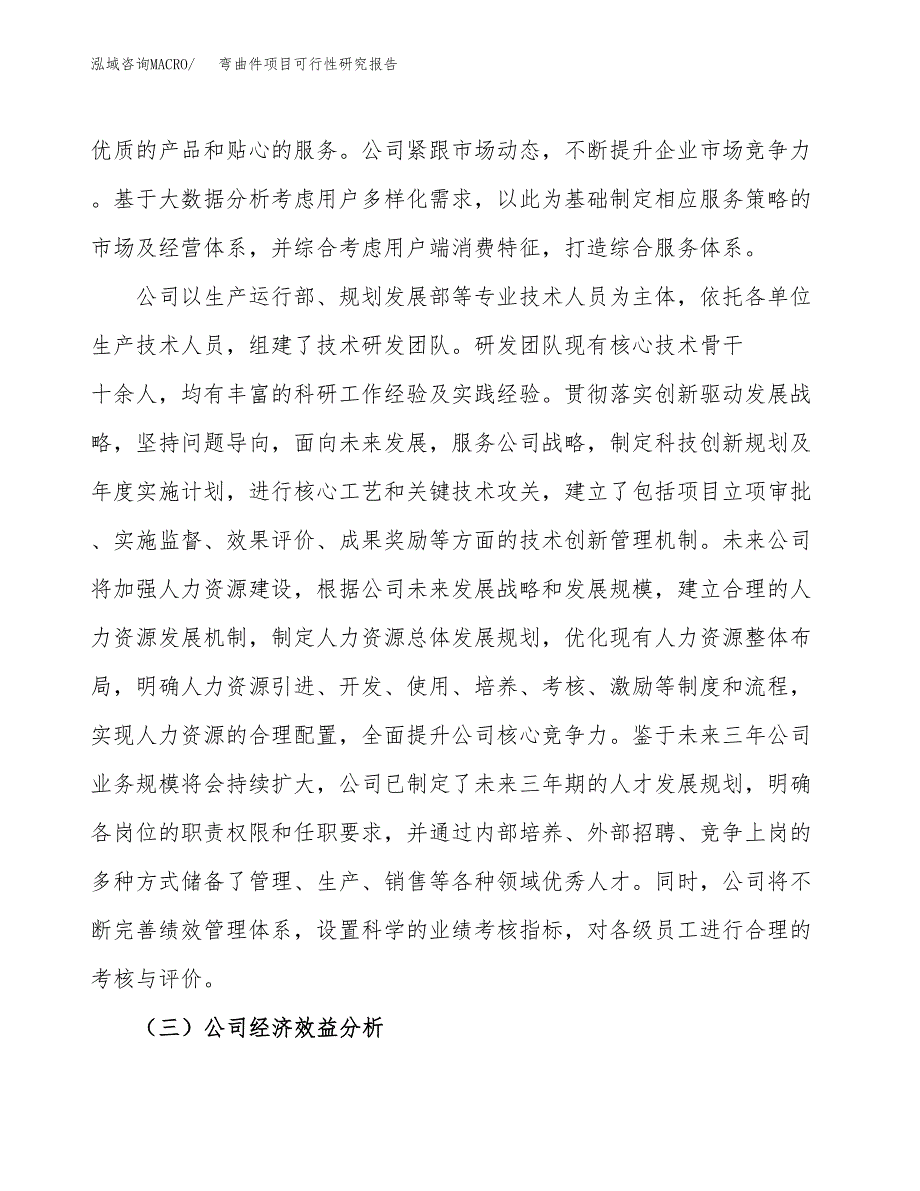 泓域咨询MACRO/　　弯曲件项目可行性研究报告

优质的产品和贴心的服务。公司紧跟市场动态，不断提升企业市场竞争力。基于大数据分析考虑用户多样化需求，以此为基础制定相应服务策略的市场及经营体系，并综合考虑用户端消费特征，打造综合服务体系。

公司以生产运行部、规划发展部等专业技术人员为主体，依托各单位生产技术人员，组建了技术研发团队。研发团队现有核心技术骨干十余人，均有丰富的科研工作经验及实践经验。贯彻落实创新驱动发展战略，坚持问题导向，面向未来发展，服务公司战略，制定科技创新规划及年度实施计划，进行核心工艺和关键技术攻关，建立了包括项目立项审批、实施监督、效果评价、成果奖励等方面的技术创新管理机制。未来公司将加强人力资源建设，根据公司未来发展战略和发展规模，建立合理的人力资源发展机制，制定人力资源总体发展规划，优化现有人力资源整体布局，明确人力资源引进、开发、使用、培养、考核、激励等制度和流程，实现人力资源的合理配置，全面提升公司核心竞争力。鉴于未来三年公司业务规模将会持续扩大，公司已制定了未来三年期的人才发展规划，明确各岗位的职责权限和任职要求，并通过内部培养、外部招聘、竞争上岗的多种方式储备了管理、生产、销售等各种领域优秀人才。同时，公司将不断完善绩效管理体系，设置科学的业绩考核指标，对各级员工进行合理的考核与评价。

（三）公司经济效益分析